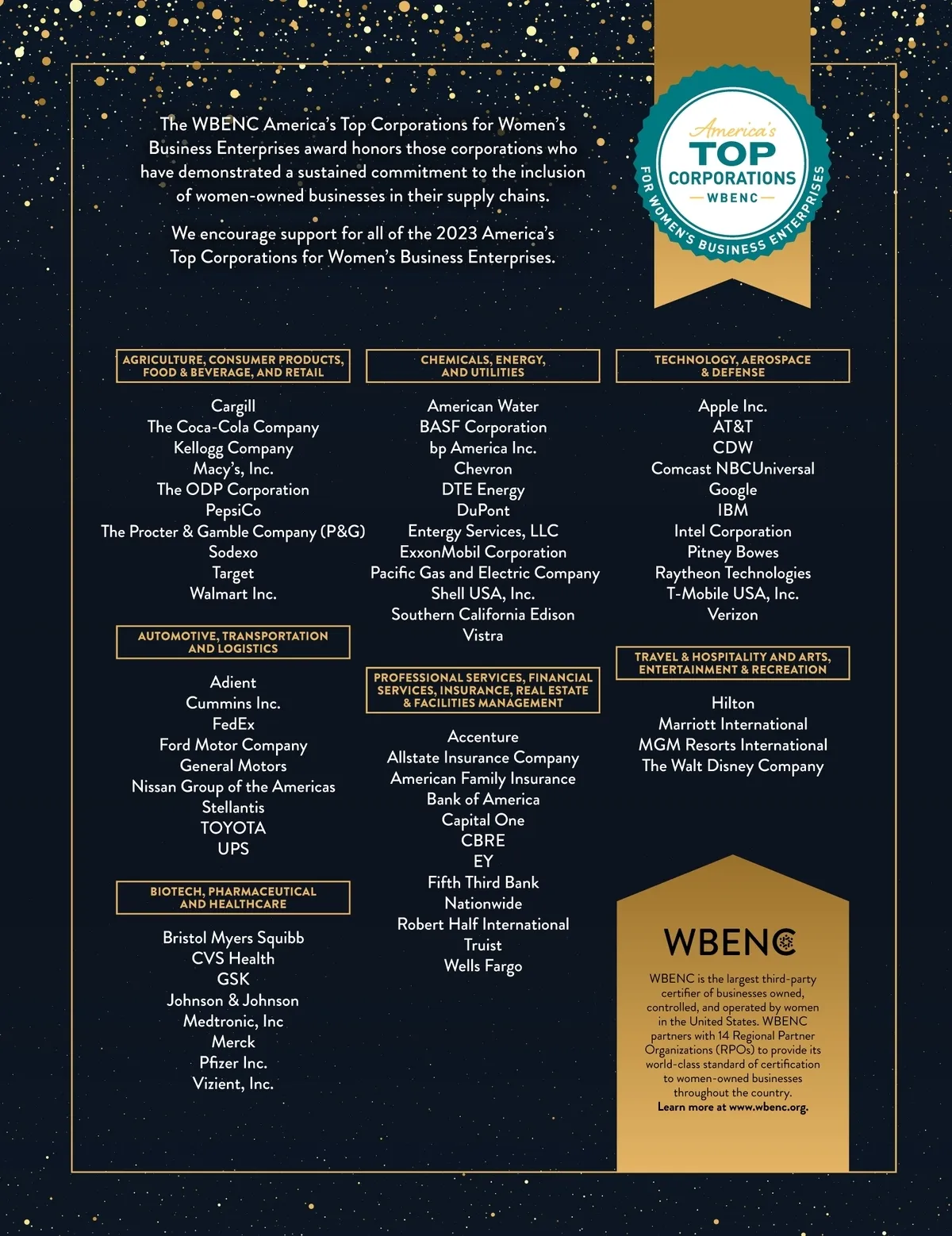 The WBENC America's Top Corporations for Women's Business Enterprises award honors those corporations who have demonstrated a sustained commitment to the inclusion of women-owned businesses in their supply chains.

We encourage support for all of the 2023 America's Top Corporations for Women's Business Enterprises.

America's TOP CORPORATIONS WBENC FOR WOMEN'S BUSINESS ENTERPRISES

AGRICULTURE, CONSUMER PRODUCTS, FOOD & BEVERAGE, AND RETAIL

Cargill
The Coca-Cola Company
Kellogg Company
Macy's, Inc.
The ODP Corporation
PepsiCo
The Procter & Gamble Company (P&G)
Sodexo
Target
Walmart Inc.

AUTOMOTIVE, TRANSPORTATION AND LOGISTICS

Adient
Cummins Inc.
FedEx
Ford Motor Company
General Motors
Nissan Group of the Americas
Stellantis
TOYOTA
UPS

BIOTECH, PHARMACEUTICAL AND HEALTHCARE

Bristol Myers Squibb
CVS Health
GSK
Johnson & Johnson
Medtronic, Inc
Merck
Pfizer Inc.
Vizient, Inc.

CHEMICALS, ENERGY, AND UTILITIES

American Water
BASF Corporation
bp America Inc.
Chevron
DTE Energy
DuPont
Entergy Services, LLC
ExxonMobil Corporation
Pacific Gas and Electric Company
Shell USA, Inc.
Southern California Edison
Vistra

PROFESSIONAL SERVICES, FINANCIAL SERVICES, INSURANCE, REAL ESTATE & FACILITIES MANAGEMENT

Accenture
Allstate Insurance Company
American Family Insurance
Bank of America
Capital One
CBRE
EY
Fifth Third Bank
Nationwide
Robert Half International
Truist
Wells Fargo

TECHNOLOGY, AEROSPACE & DEFENSE

Apple Inc.
AT&T
CDW
Comcast NBCUniversal
Google
IBM
Intel Corporation
Pitney Bowes
Raytheon Technologies
T-Mobile USA, Inc.
Verizon

TRAVEL & HOSPITALITY AND ARTS, ENTERTAINMENT & RECREATION

Hilton
Marriott International
MGM Resorts International
The Walt Disney Company

WBENC

WBENC is the largest third-party certifier of businesses owned, controlled, and operated by women in the United States. WBENC partners with 14 Regional Partner Organizations (RPOs) to provide its world-class standard of certification to women-owned businesses throughout the country.
Learn more at www.wbenc.org.